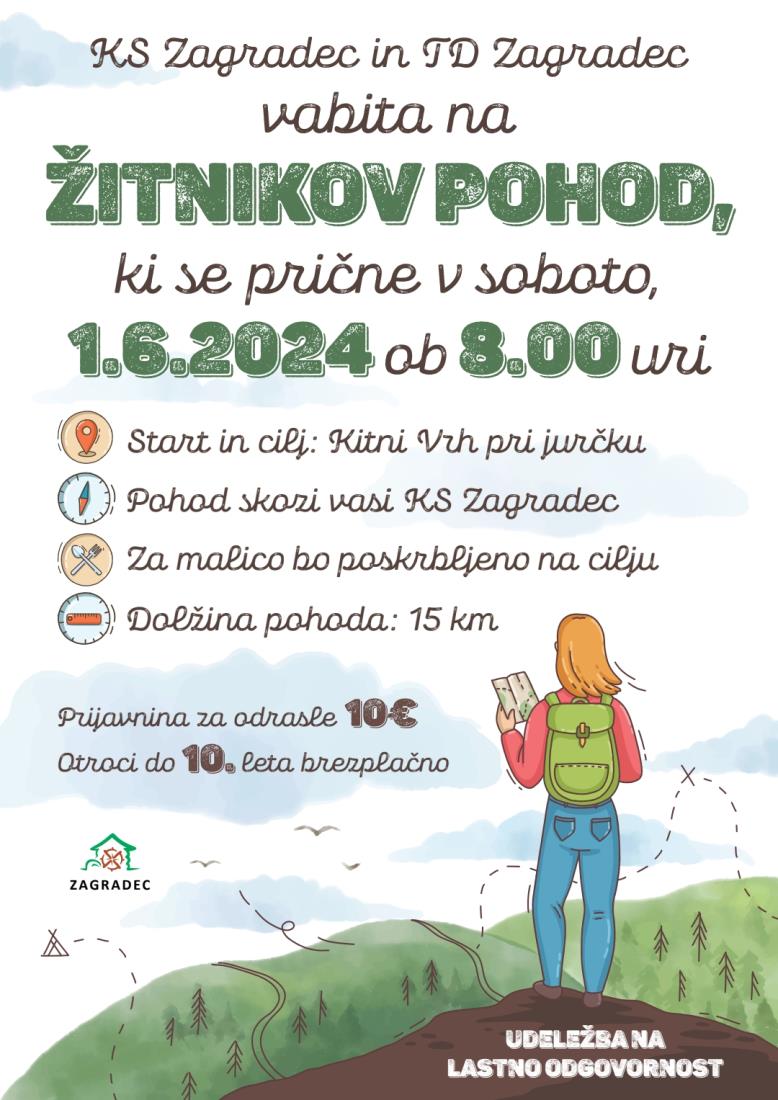 KS Zagradec in TD Zagradec
vabita na
ŽITNIKOV POHOD,
ki se prične v soboto,
1.6.2024 ob 8.00 uri

Start in cilj: Kitni Vrh pri jurčku
Pohod skozi vasi KS Zagradec
Za malico bo poskrbljeno na cilju
Dolžina pohoda: 15 km

Prijavnina za odrasle 10€
Otroci do 10. leta brezplačno

ZAGRADEC

UDELEŽBA NA LASTNO ODGOVORNOST